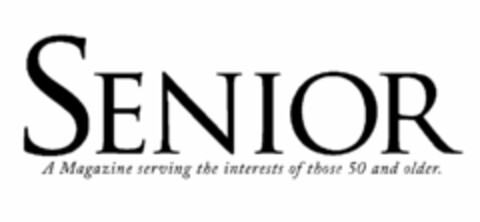 SENIOR

A Magazine serving the interests of those 50 and older.